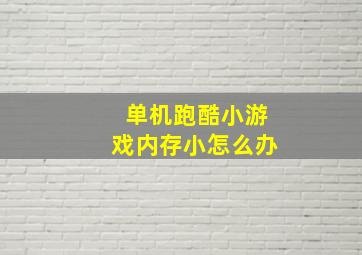 单机跑酷小游戏内存小怎么办